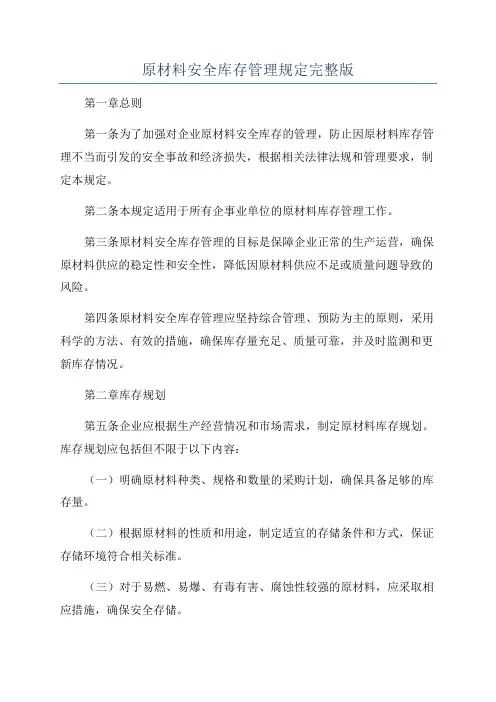 原材料安全库存管理规定完整版

第一章总则

第一条为了加强对企业原材料安全库存的管理，防止因原材料库存管理不当而引发的安全事故和经济损失，根据相关法律法规和管理要求，制定本规定。

第二条本规定适用于所有企事业单位的原材料库存管理工作。

第三条原材料安全库存管理的目标是保障企业正常的生产运营，确保原材料供应的稳定性和安全性，降低因原材料供应不足或质量问题导致的风险。

第四条原材料安全库存管理应坚持综合管理、预防为主的原则，采用科学的方法、有效的措施，确保库存量充足、质量可靠，并及时监测和更新库存情况。

第二章库存规划

第五条企业应根据生产经营情况和市场需求，制定原材料库存规划。库存规划应包括但不限于以下内容：

（一）明确原材料种类、规格和数量的采购计划，确保具备足够的库存量。

（二）根据原材料的性质和用途，制定适宜的存储条件和方式，保证存储环境符合相关标准。

（三）对于易燃、易爆、有毒有害、腐蚀性较强的原材料，应采取相应措施，确保安全存储。